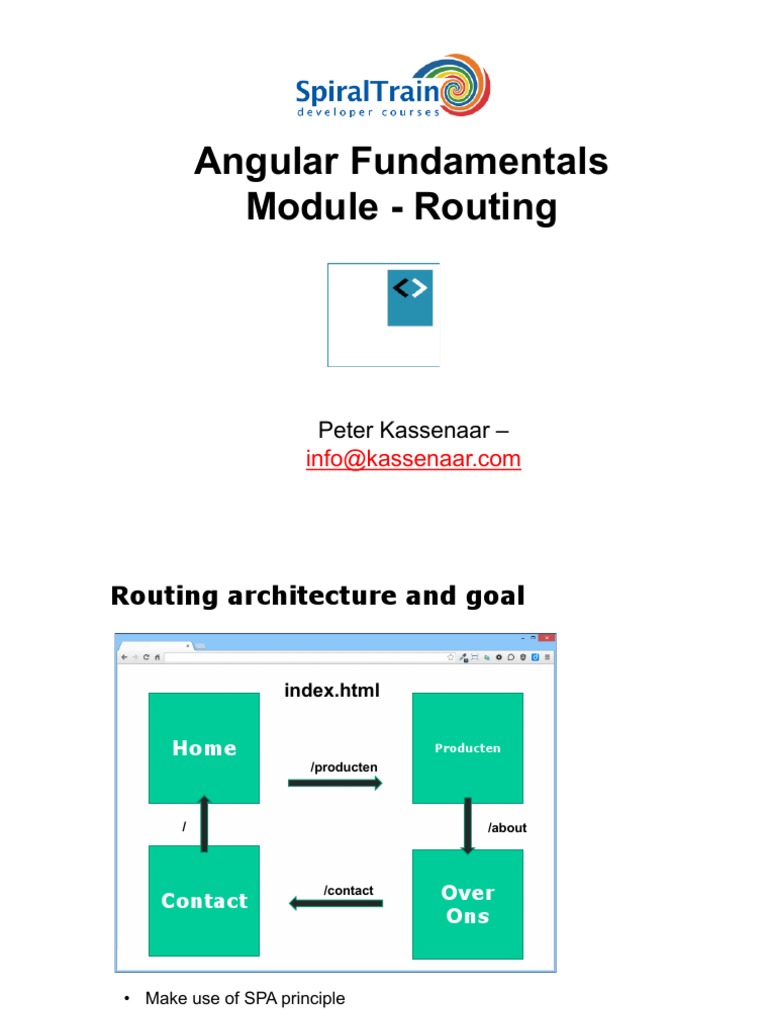 SpiralTrain
developer courses

Angular Fundamentals
Module - Routing

Peter Kassenaar –
info@kassenaar.com

Routing architecture and goal

index.html

Home

/producten

Producten

/

/about

Contact

/contact

Over Ons

• Make use of SPA principle